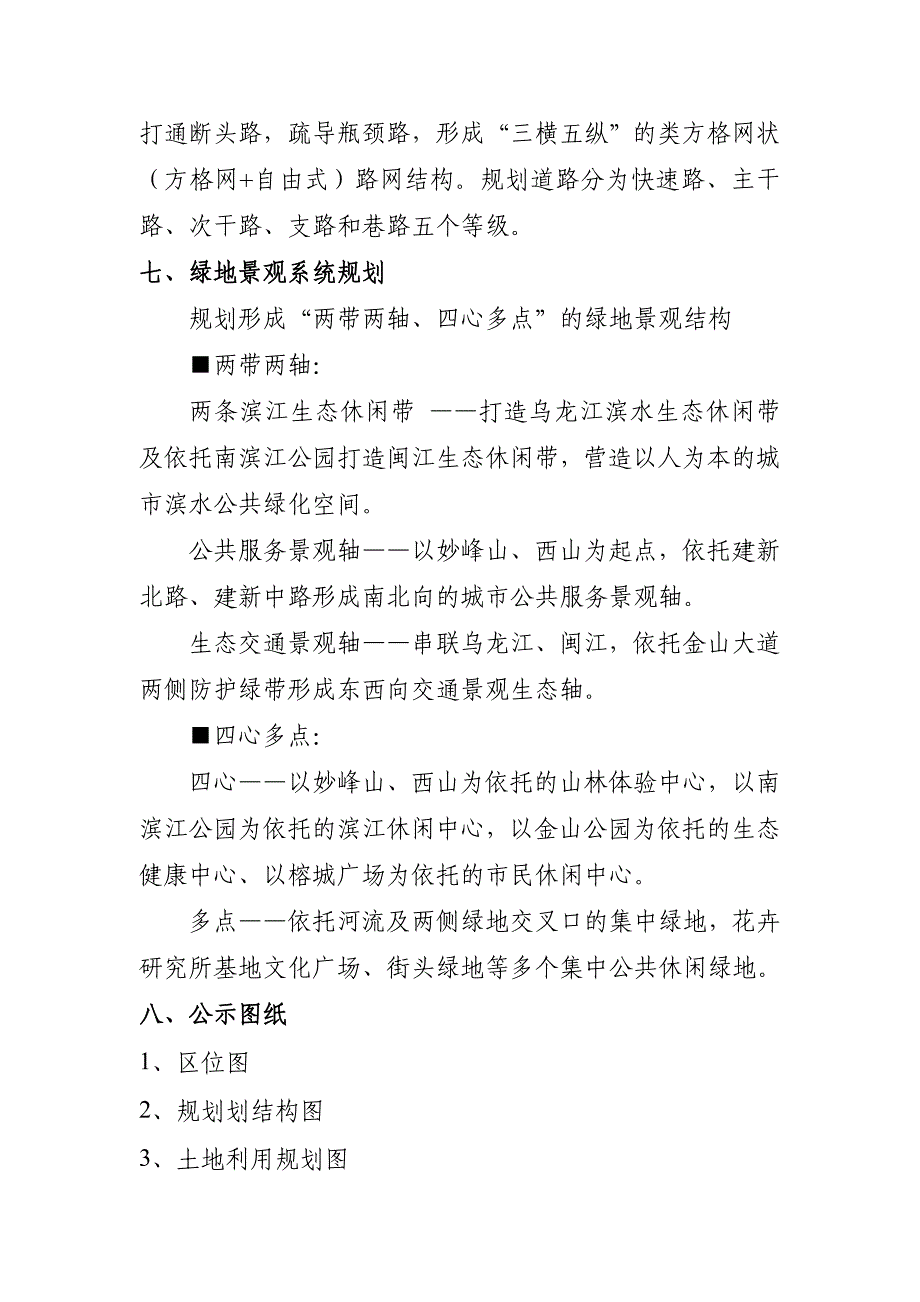 打通断头路，疏导瓶颈路，形成“三横五纵”的类方格网状（方格网+自由式）路网结构。规划道路分为快速路、主干路、次干路、支路和巷路五个等级。

七、绿地景观系统规划

规划形成“两带两轴、四心多点”的绿地景观结构

■两带两轴:

两条滨江生态休闲带 ——打造乌龙江滨水生态休闲带及依托南滨江公园打造闽江生态休闲带，营造以人为本的城市滨水公共绿化空间。

公共服务景观轴——以妙峰山、西山为起点，依托建新北路、建新中路形成南北向的城市公共服务景观轴。

生态交通景观轴——串联乌龙江、闽江，依托金山大道两侧防护绿带形成东西向交通景观生态轴。

■四心多点:

四心——以妙峰山、西山为依托的山林体验中心，以南滨江公园为依托的滨江休闲中心，以金山公园为依托的生态健康中心、以榕城广场为依托的市民休闲中心。

多点——依托河流及两侧绿地交叉口的集中绿地，花卉研究所基地文化广场、街头绿地等多个集中公共休闲绿地。

八、公示图纸

1、区位图

2、规划划结构图

3、土地利用规划图